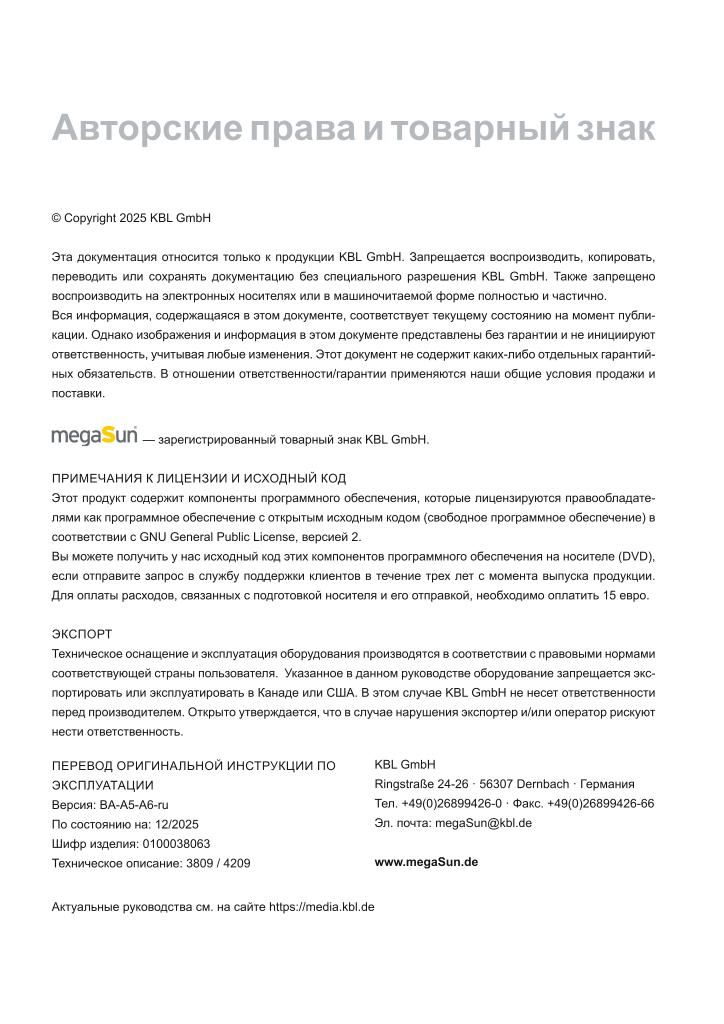 Авторские права и товарный знак

© Copyright 2025 KBL GmbH

Эта документация относится только к продукции KBL GmbH. Запрещается воспроизводить, копировать, переводить или сохранять документацию без специального разрешения KBL GmbH. Также запрещено воспроизводить на электронных носителях или в машиночитаемой форме полностью и частично.
Вся информация, содержащаяся в этом документе, соответствует текущему состоянию на момент публикации. Однако изображения и информация в этом документе представлены без гарантии и не инициируют ответственность, учитывая любые изменения. Этот документ не содержит каких-либо отдельных гарантийных обязательств. В отношении ответственности/гарантии применяются наши общие условия продажи и поставки.

megaSun — зарегистрированный товарный знак KBL GmbH.

ПРИМЕЧАНИЯ К ЛИЦЕНЗИИ И ИСХОДНЫЙ КОД
Этот продукт содержит компоненты программного обеспечения, которые лицензируются правообладателями как программное обеспечение с открытым исходным кодом (свободное программное обеспечение) в соответствии с GNU General Public License, версией 2.
Вы можете получить у нас исходный код этих компонентов программного обеспечения на носителе (DVD), если отправите запрос в службу поддержки клиентов в течение трех лет с момента выпуска продукции. Для оплаты расходов, связанных с подготовкой носителя и его отправкой, необходимо оплатить 15 евро.

ЭКСПОРТ
Техническое оснащение и эксплуатация оборудования производятся в соответствии с правовыми нормами соответствующей страны пользователя. Указанное в данном руководстве оборудование запрещается экспортировать или эксплуатировать в Канаде или США. В этом случае KBL GmbH не несет ответственности перед производителем. Открыто утверждается, что в случае нарушения экспортер и/или оператор рискуют нести ответственность.

ПЕРЕВОД ОРИГИНАЛЬНОЙ ИНСТРУКЦИИ ПО ЭКСПЛУАТАЦИИ
Версия: BA-A5-A6-ru
По состоянию на: 12/2025
Шифр изделия: 0100038063
Техническое описание: 3809 / 4209

KBL GmbH
Ringstraße 24-26 · 56307 Dernbach · Германия
Тел. +49(0)26899426-0 · Факс. +49(0)26899426-66
Эл. почта: megaSun@kbl.de

www.megaSun.de

Актуальные руководства см. на сайте https://media.kbl.de